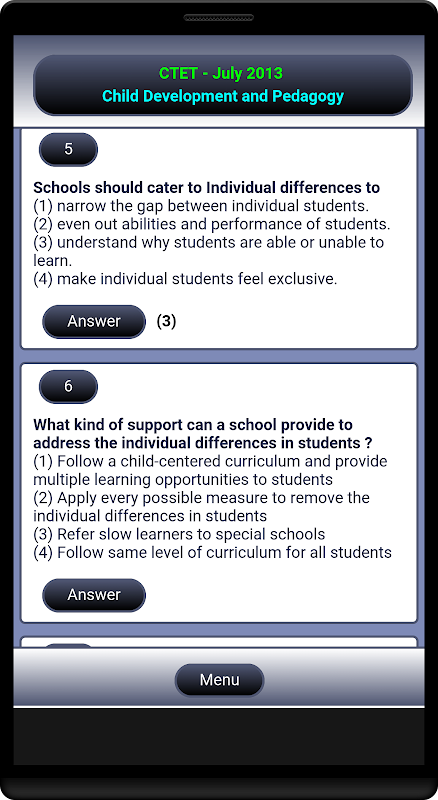 CTET - July 2013
Child Development and Pedagogy

5

Schools should cater to Individual differences to
(1) narrow the gap between individual students.
(2) even out abilities and performance of students.
(3) understand why students are able or unable to learn.
(4) make individual students feel exclusive.

Answer (3)

6

What kind of support can a school provide to address the individual differences in students ?
(1) Follow a child-centered curriculum and provide multiple learning opportunities to students
(2) Apply every possible measure to remove the individual differences in students
(3) Refer slow learners to special schools
(4) Follow same level of curriculum for all students

Answer

Menu